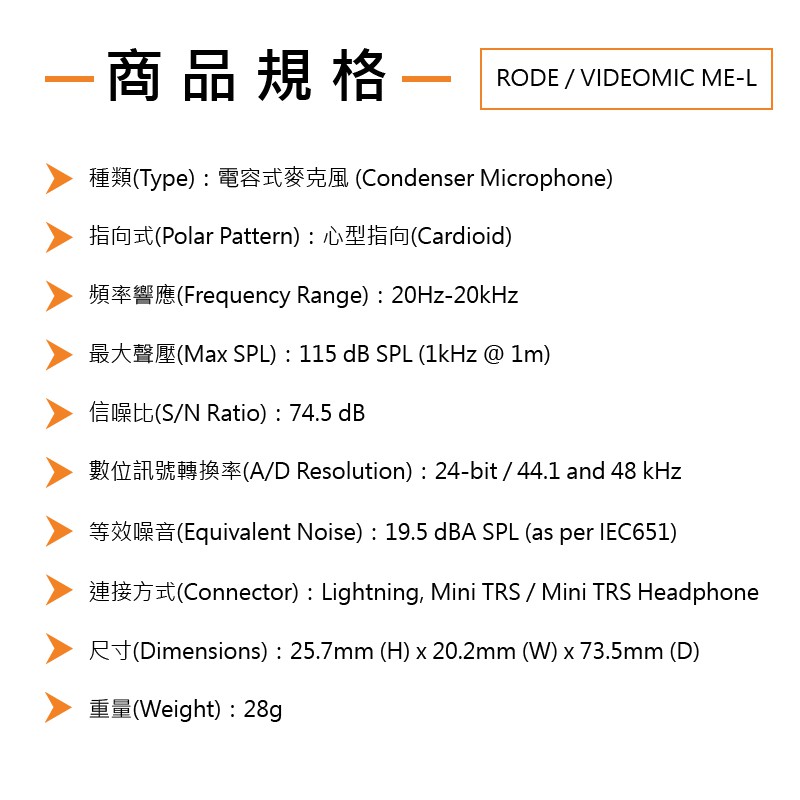 商品規格

RODE / VIDEOMIC ME-L

種類(Type)：電容式麥克風 (Condenser Microphone)

指向式(Polar Pattern)：心型指向(Cardioid)

頻率響應(Frequency Range)：20Hz-20kHz

最大聲壓(Max SPL)：115 dB SPL (1kHz @ 1m)

信噪比(S/N Ratio)：74.5 dB

數位訊號轉換率(A/D Resolution)：24-bit / 44.1 and 48 kHz

等效噪音(Equivalent Noise)：19.5 dBA SPL (as per IEC651)

連接方式(Connector)：Lightning, Mini TRS / Mini TRS Headphone

尺寸(Dimensions)：25.7mm (H) x 20.2mm (W) x 73.5mm (D)

重量(Weight)：28g